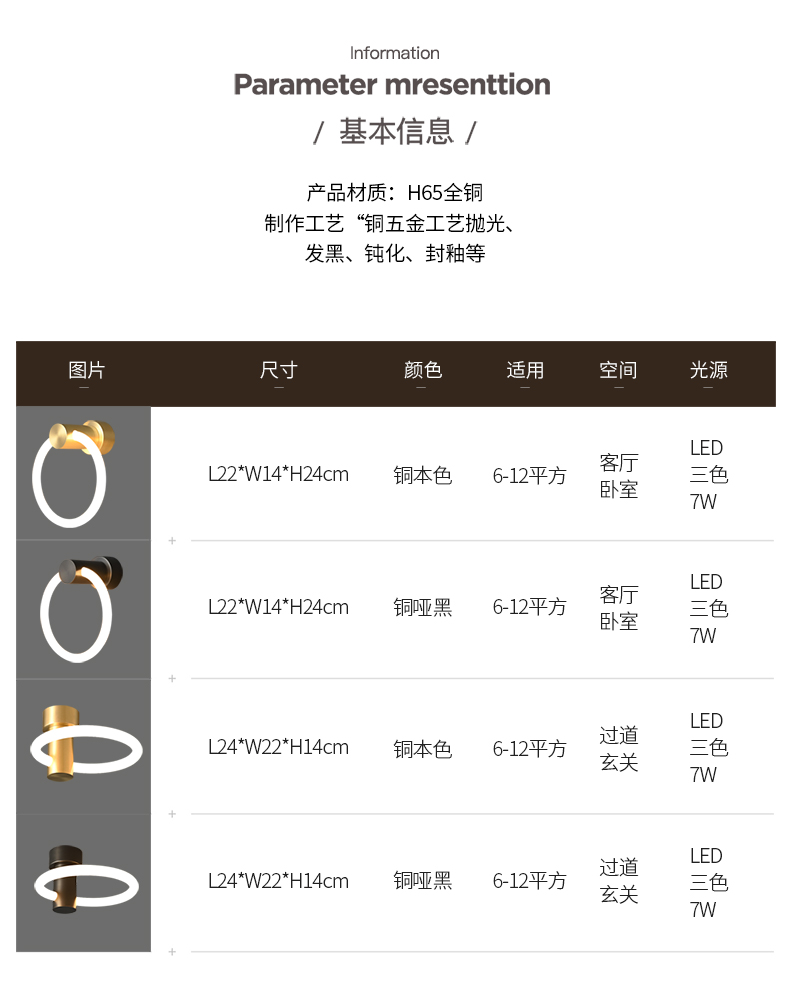 Information

Parameter mresenttion

/ 基本信息 /

产品材质：H65全铜
制作工艺“铜五金工艺抛光、
发黑、钝化、封釉等

| 图片 | 尺寸 | 颜色 | 适用 | 空间 | 光源 |
|---|---|---|---|---|---|
|  | L22*W14*H24cm | 铜本色 | 6-12平方 | 客厅 卧室 | LED 三色 7W |
|  | L22*W14*H24cm | 铜哑黑 | 6-12平方 | 客厅 卧室 | LED 三色 7W |
|  | L24*W22*H14cm | 铜本色 | 6-12平方 | 过道 玄关 | LED 三色 7W |
|  | L24*W22*H14cm | 铜哑黑 | 6-12平方 | 过道 玄关 | LED 三色 7W |